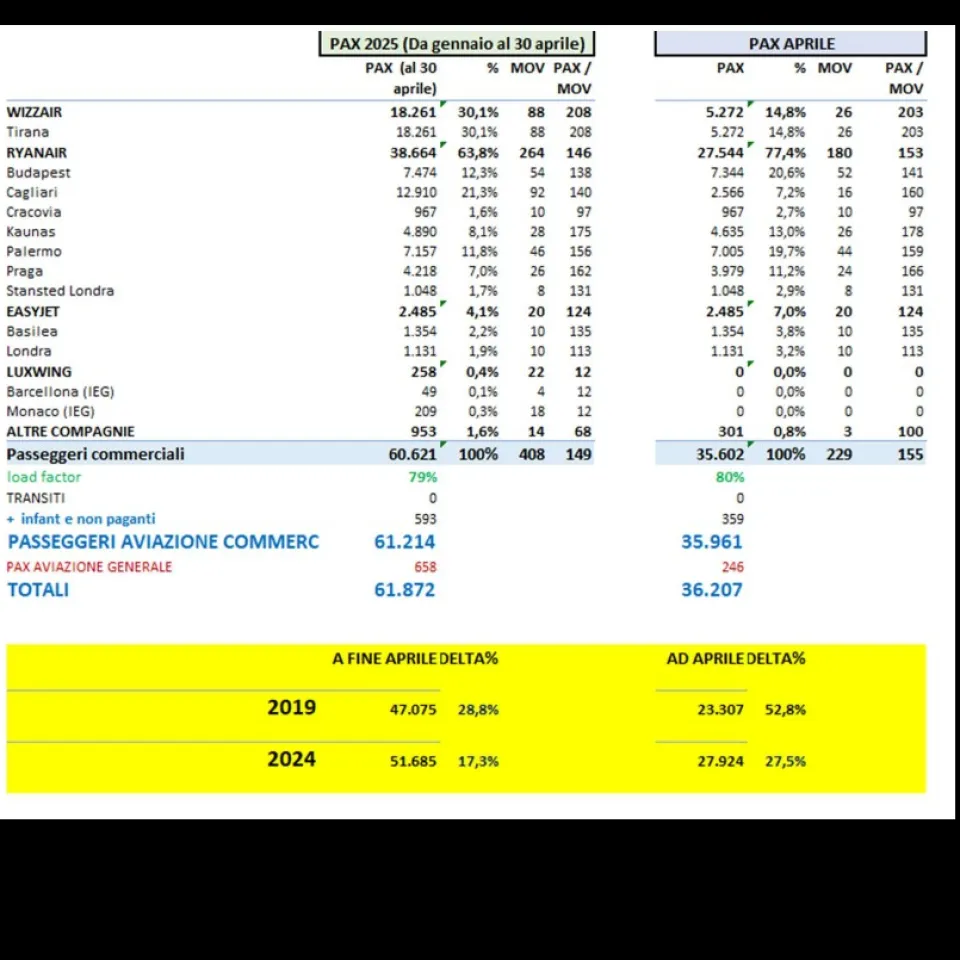 | | PAX 2025 (Da gennaio al 30 aprile) | | | | PAX APRILE | | | |
|---|---|---|---|---|---|---|---|---|
| | PAX (al 30 aprile) | % | MOV | PAX / MOV | PAX | % | MOV | PAX / MOV |
| WIZZAIR | 18.261 | 30,1% | 88 | 208 | 5.272 | 14,8% | 26 | 203 |
| Tirana | 18.261 | 30,1% | 88 | 208 | 5.272 | 14,8% | 26 | 203 |
| RYANAIR | 38.664 | 63,8% | 264 | 146 | 27.544 | 77,4% | 180 | 153 |
| Budapest | 7.474 | 12,3% | 54 | 138 | 7.344 | 20,6% | 52 | 141 |
| Cagliari | 12.910 | 21,3% | 92 | 140 | 2.566 | 7,2% | 16 | 160 |
| Cracovia | 967 | 1,6% | 10 | 97 | 967 | 2,7% | 10 | 97 |
| Kaunas | 4.890 | 8,1% | 28 | 175 | 4.635 | 13,0% | 26 | 178 |
| Palermo | 7.157 | 11,8% | 46 | 156 | 7.005 | 19,7% | 44 | 159 |
| Praga | 4.218 | 7,0% | 26 | 162 | 3.979 | 11,2% | 24 | 166 |
| Stansted Londra | 1.048 | 1,7% | 8 | 131 | 1.048 | 2,9% | 8 | 131 |
| EASYJET | 2.485 | 4,1% | 20 | 124 | 2.485 | 7,0% | 20 | 124 |
| Basilea | 1.354 | 2,2% | 10 | 135 | 1.354 | 3,8% | 10 | 135 |
| Londra | 1.131 | 1,9% | 10 | 113 | 1.131 | 3,2% | 10 | 113 |
| LUXWING | 258 | 0,4% | 22 | 12 | 0 | 0,0% | 0 | 0 |
| Barcellona (IEG) | 49 | 0,1% | 4 | 12 | 0 | 0,0% | 0 | 0 |
| Monaco (IEG) | 209 | 0,3% | 18 | 12 | 0 | 0,0% | 0 | 0 |
| ALTRE COMPAGNIE | 953 | 1,6% | 14 | 68 | 301 | 0,8% | 3 | 100 |
| Passeggeri commerciali | 60.621 | 100% | 408 | 149 | 35.602 | 100% | 229 | 155 |
| load factor | 79% | | | | 80% | | | |
| TRANSITI | 0 | | | | 0 | | | |
| + infant e non paganti | 593 | | | | 359 | | | |
| PASSEGGERI AVIAZIONE COMMERC | 61.214 | | | | 35.961 | | | |
| PAX AVIAZIONE GENERALE | 658 | | | | 246 | | | |
| TOTALI | 61.872 | | | | 36.207 | | | |

| | A FINE APRILE | DELTA% | AD APRILE | DELTA% |
|---|---|---|---|---|
| 2019 | 47.075 | 28,8% | 23.307 | 52,8% |
| 2024 | 51.685 | 17,3% | 27.924 | 27,5% |